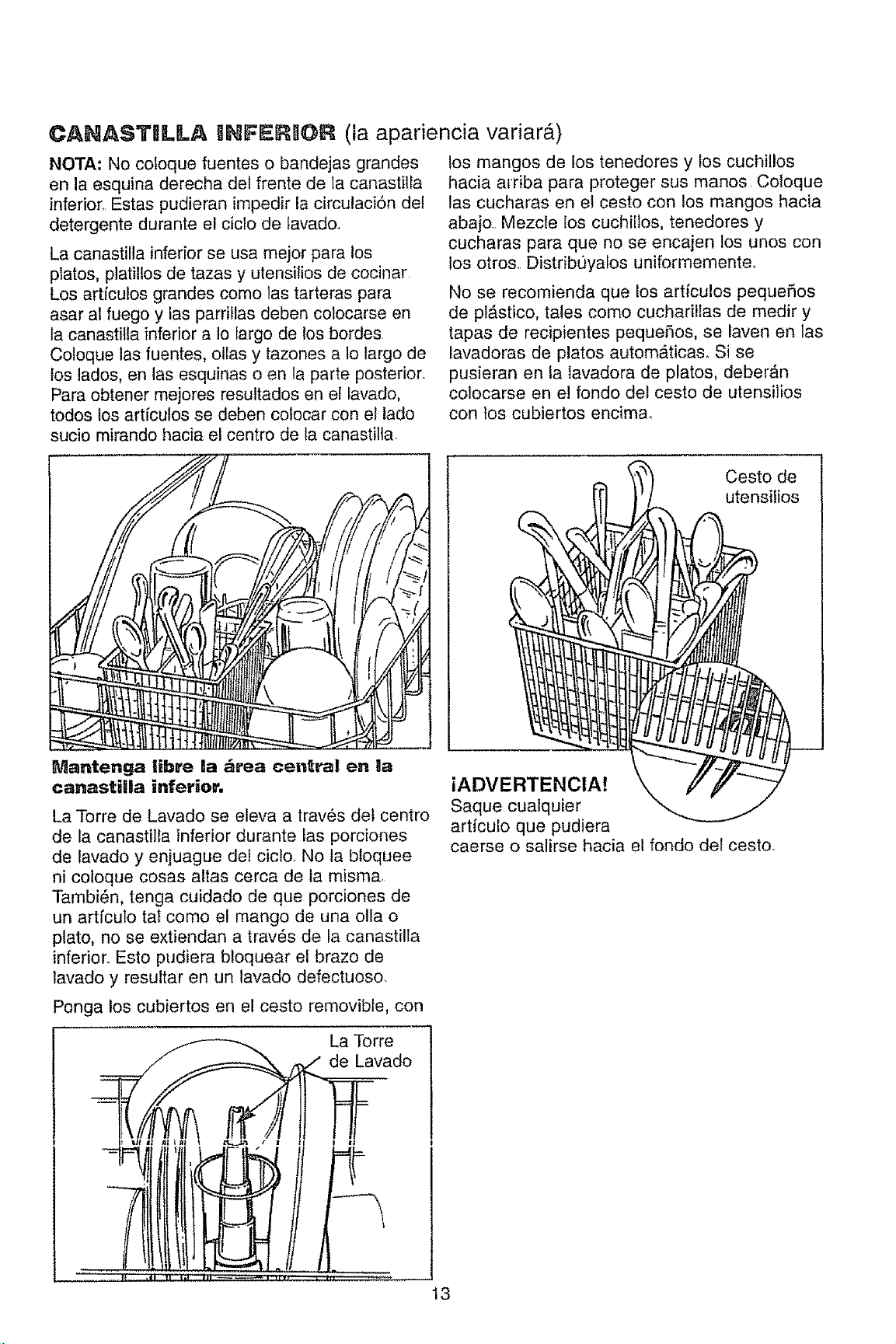 CANASTILLA INFERIOR (la apariencia variará)

NOTA: No coloque fuentes o bandejas grandes en la esquina derecha del frente de la canastilla inferior. Estas pudieran impedir la circulación del detergente durante el ciclo de lavado.

La canastilla inferior se usa mejor para los platos, platillos de tazas y utensilios de cocinar. Los artículos grandes como las tarteras para asar al fuego y las parrillas deben colocarse en la canastilla inferior a lo largo de los bordes. Coloque las fuentes, ollas y tazones a lo largo de los lados, en las esquinas o en la parte posterior. Para obtener mejores resultados en el lavado, todos los artículos se deben colocar con el lado sucio mirando hacia el centro de la canastilla.

Mantenga libre la área central en la canastilla inferior.

La Torre de Lavado se eleva a través del centro de la canastilla inferior durante las porciones de lavado y enjuague del ciclo. No la bloquee ni coloque cosas altas cerca de la misma. También, tenga cuidado de que porciones de un artículo tal como el mango de una olla o plato, no se extiendan a través de la canastilla inferior. Esto pudiera bloquear el brazo de lavado y resultar en un lavado defectuoso.

Ponga los cubiertos en el cesto removible, con

La Torre de Lavado

los mangos de los tenedores y los cuchillos hacia arriba para proteger sus manos. Coloque las cucharas en el cesto con los mangos hacia abajo. Mezcle los cuchillos, tenedores y cucharas para que no se encajen los unos con los otros. Distribúyalos uniformemente.

No se recomienda que los artículos pequeños de plástico, tales como cucharillas de medir y tapas de recipientes pequeños, se laven en las lavadoras de platos automáticas. Si se pusieran en la lavadora de platos, deberán colocarse en el fondo del cesto de utensilios con los cubiertos encima.

Cesto de utensilios

¡ADVERTENCIA!
Saque cualquier artículo que pudiera caerse o salirse hacia el fondo del cesto.

13